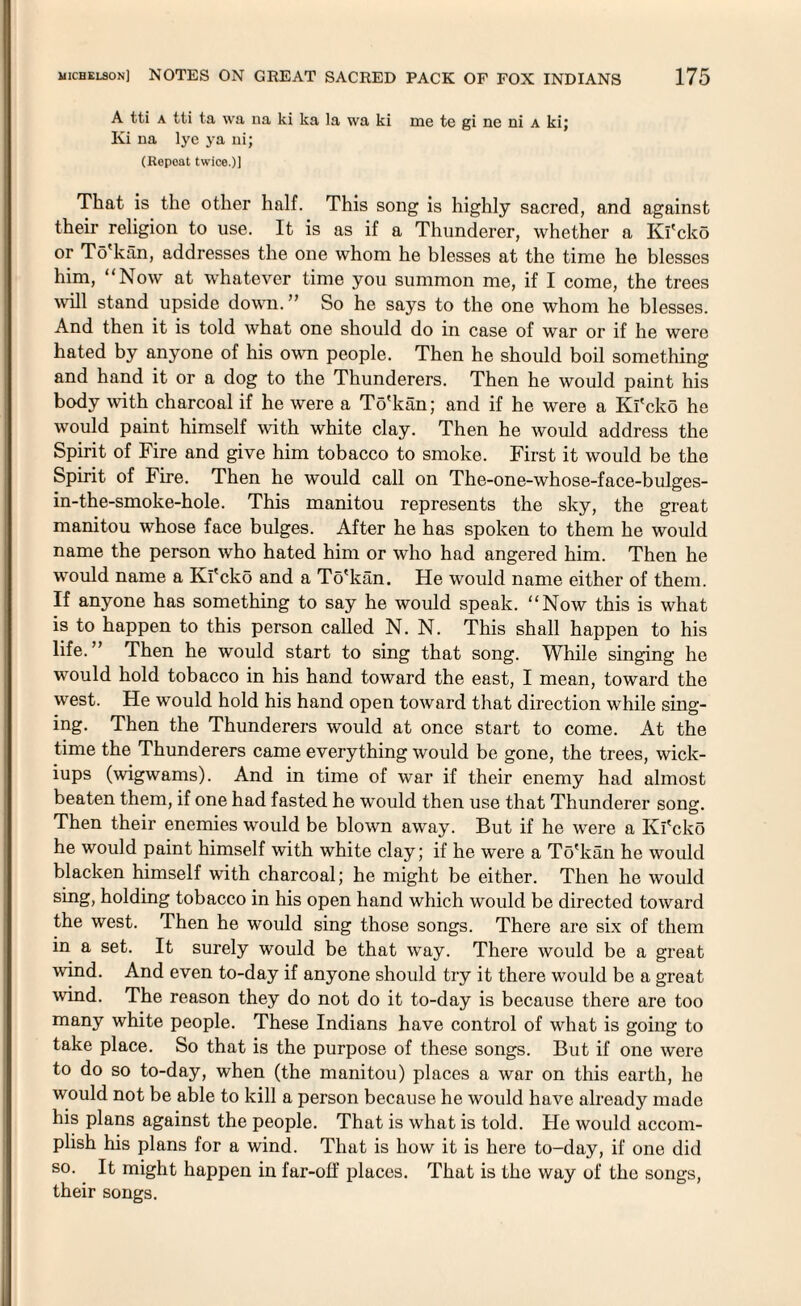 MICHELSON] NOTES ON GREAT SACRED PACK OF FOX INDIANS 175

A tti A tti ta wa na ki ka la wa ki me te gi ne ni A ki;
Ki na lye ya ni;
(Repeat twice.)]

That is the other half. This song is highly sacred, and against their religion to use. It is as if a Thunderer, whether a Kī'ckō or Tō'kān, addresses the one whom he blesses at the time he blesses him, "Now at whatever time you summon me, if I come, the trees will stand upside down." So he says to the one whom he blesses. And then it is told what one should do in case of war or if he were hated by anyone of his own people. Then he should boil something and hand it or a dog to the Thunderers. Then he would paint his body with charcoal if he were a Tō'kān; and if he were a Kī'ckō he would paint himself with white clay. Then he would address the Spirit of Fire and give him tobacco to smoke. First it would be the Spirit of Fire. Then he would call on The-one-whose-face-bulges-in-the-smoke-hole. This manitou represents the sky, the great manitou whose face bulges. After he has spoken to them he would name the person who hated him or who had angered him. Then he would name a Kī'ckō and a Tō'kān. He would name either of them. If anyone has something to say he would speak. "Now this is what is to happen to this person called N. N. This shall happen to his life." Then he would start to sing that song. While singing he would hold tobacco in his hand toward the east, I mean, toward the west. He would hold his hand open toward that direction while singing. Then the Thunderers would at once start to come. At the time the Thunderers came everything would be gone, the trees, wickiups (wigwams). And in time of war if their enemy had almost beaten them, if one had fasted he would then use that Thunderer song. Then their enemies would be blown away. But if he were a Kī'ckō he would paint himself with white clay; if he were a Tō'kān he would blacken himself with charcoal; he might be either. Then he would sing, holding tobacco in his open hand which would be directed toward the west. Then he would sing those songs. There are six of them in a set. It surely would be that way. There would be a great wind. And even to-day if anyone should try it there would be a great wind. The reason they do not do it to-day is because there are too many white people. These Indians have control of what is going to take place. So that is the purpose of these songs. But if one were to do so to-day, when (the manitou) places a war on this earth, he would not be able to kill a person because he would have already made his plans against the people. That is what is told. He would accomplish his plans for a wind. That is how it is here to-day, if one did so. It might happen in far-off places. That is the way of the songs, their songs.